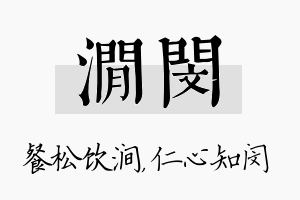 澗閔

餐松饮涧，仁心知闵